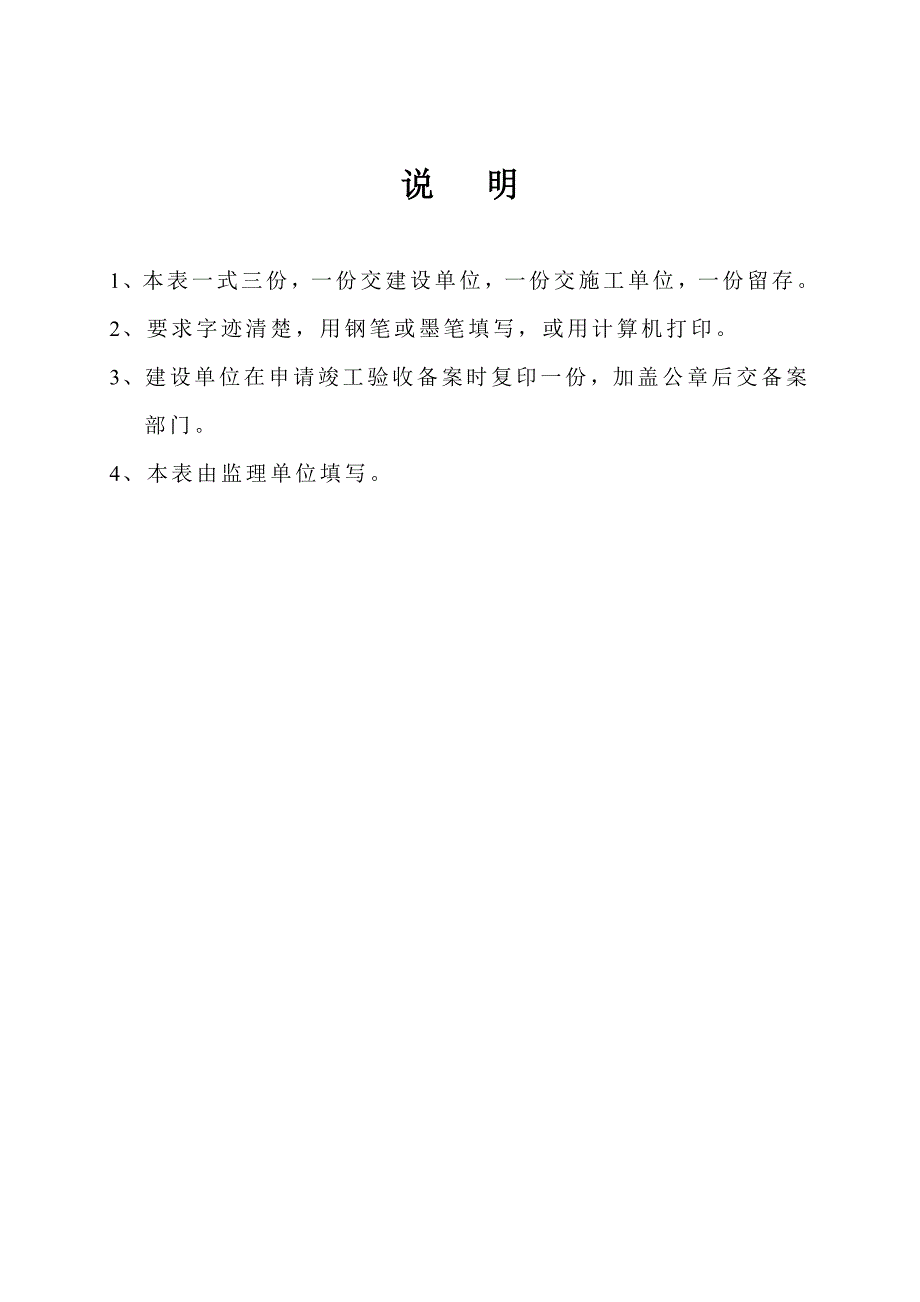 说　明

1、本表一式三份，一份交建设单位，一份交施工单位，一份留存。

2、要求字迹清楚，用钢笔或墨笔填写，或用计算机打印。

3、建设单位在申请竣工验收备案时复印一份，加盖公章后交备案部门。

4、本表由监理单位填写。